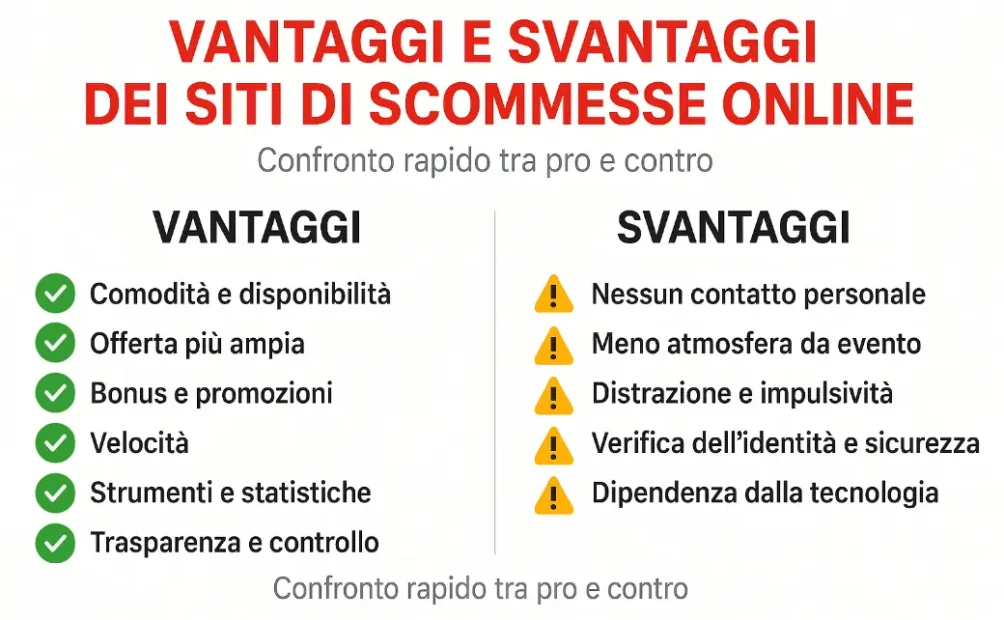 VANTAGGI E SVANTAGGI DEI SITI DI SCOMMESSE ONLINE

Confronto rapido tra pro e contro

VANTAGGI

Comodità e disponibilità
Offerta più ampia
Bonus e promozioni
Velocità
Strumenti e statistiche
Trasparenza e controllo

SVANTAGGI

Nessun contatto personale
Meno atmosfera da evento
Distrazione e impulsività
Verifica dell'identità e sicurezza
Dipendenza dalla tecnologia

Confronto rapido tra pro e contro